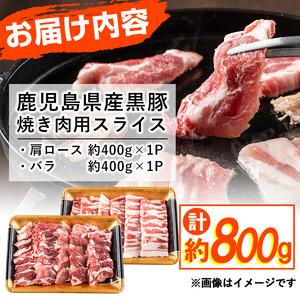 お届け内容

鹿児島県産黒豚
焼き肉用スライス

・肩ロース 約400g×1P
・バラ 約400g×1P

計
約800g

※画像はイメージです